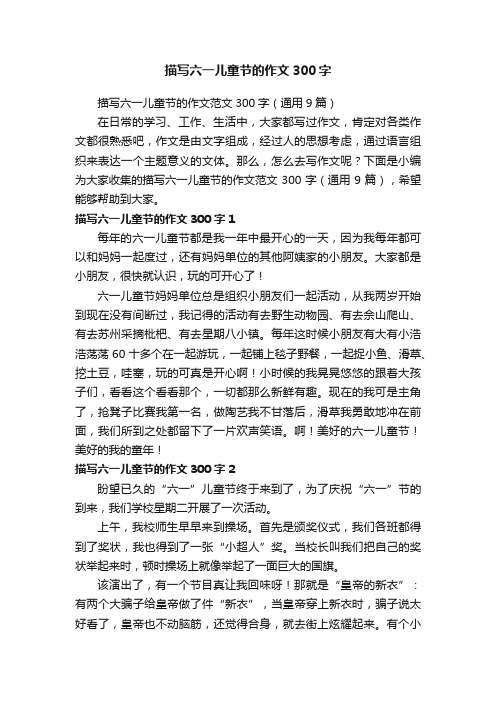 描写六一儿童节的作文300字

描写六一儿童节的作文范文300字（通用9篇）

在日常的学习、工作、生活中，大家都写过作文，肯定对各类作文都很熟悉吧，作文是由文字组成，经过人的思想考虑，通过语言组织来表达一个主题意义的文体。那么，怎么去写作文呢？下面是小编为大家收集的描写六一儿童节的作文范文300字（通用9篇），希望能够帮助到大家。

描写六一儿童节的作文300字1

每年的六一儿童节都是我一年中最开心的一天，因为我每年都可以和妈妈一起度过，还有妈妈单位的其他阿姨家的小朋友。大家都是小朋友，很快就认识，玩的可开心了！

六一儿童节妈妈单位总是组织小朋友们一起活动，从我两岁开始到现在没有间断过，我记得的活动有去野生动物园、有去佘山爬山、有去苏州采摘枇杷、有去星期八小镇。每年这时候小朋友有大有小浩浩荡荡60十多个在一起游玩，一起铺上毯子野餐，一起捉小鱼、滑草、挖土豆，哇塞，玩的可真是开心啊！小时候的我晃晃悠悠的跟着大孩子们，看看这个看看那个，一切都那么新鲜有趣。现在的我可是主角了，抢凳子比赛我第一名，做陶艺我不甘落后，滑草我勇敢地冲在前面，我们所到之处都留下了一片欢声笑语。啊！美好的六一儿童节！美好的我的童年！

描写六一儿童节的作文300字2

盼望已久的“六一”儿童节终于来到了，为了庆祝“六一”节的到来，我们学校星期二开展了一次活动。

上午，我校师生早早来到操场。首先是颁奖仪式，我们各班都得到了奖状，我也得到了一张“小超人”奖。当校长叫我们把自己的奖状举起来时，顿时操场上就像举起了一面巨大的国旗。

该演出了，有一个节目真让我回味呀！那就是“皇帝的新衣”：有两个大骗子给皇帝做了件“新衣”，当皇帝穿上新衣时，骗子说太好看了，皇帝也不动脑筋，还觉得合身，就去街上炫耀起来。有个小